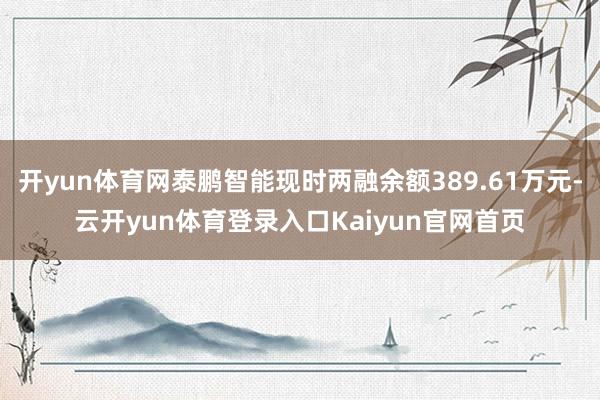 开yun体育网泰鹏智能现时两融余额389.61万元-云开yun体育登录入口Kaiyun官网首页